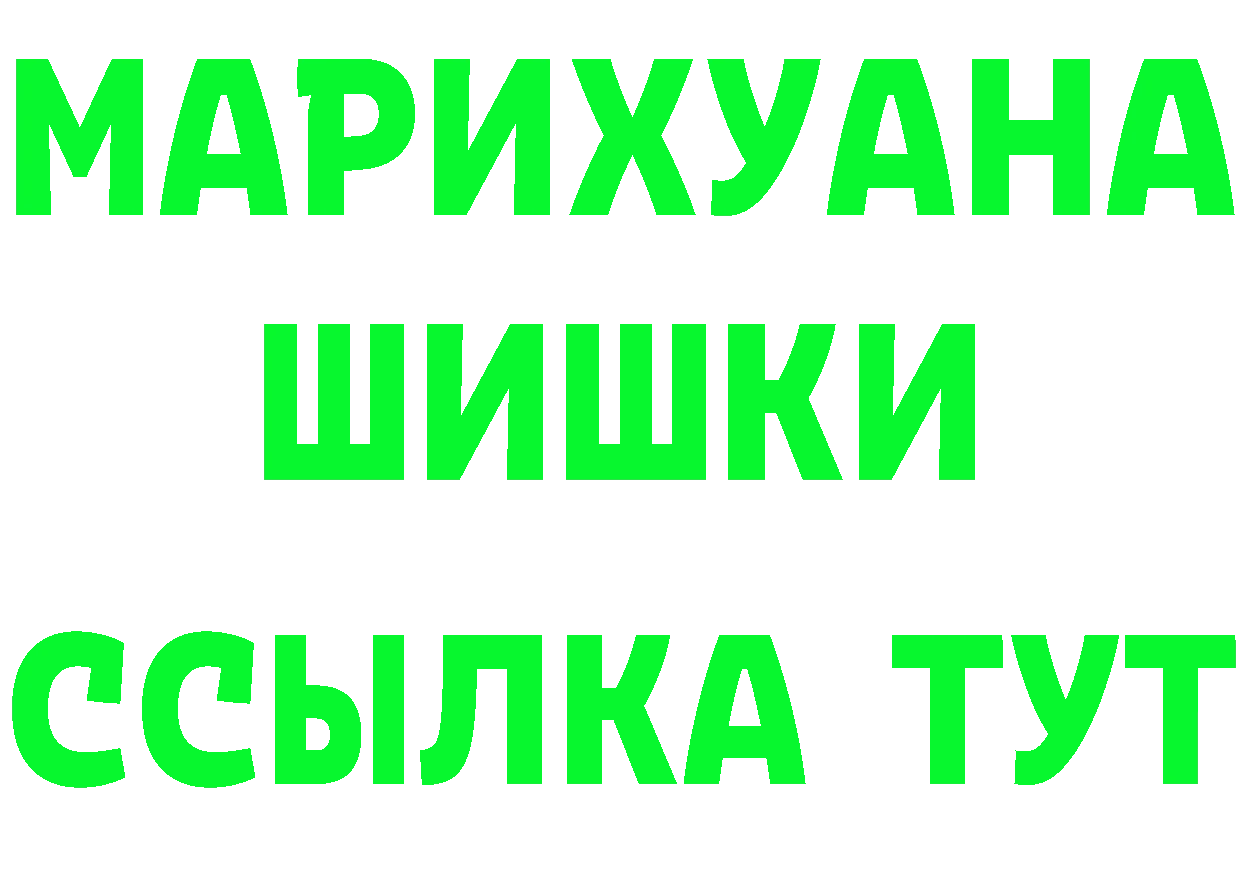 МАРИХУАНА
ШИШКИ
ССЫЛКА ТУТ